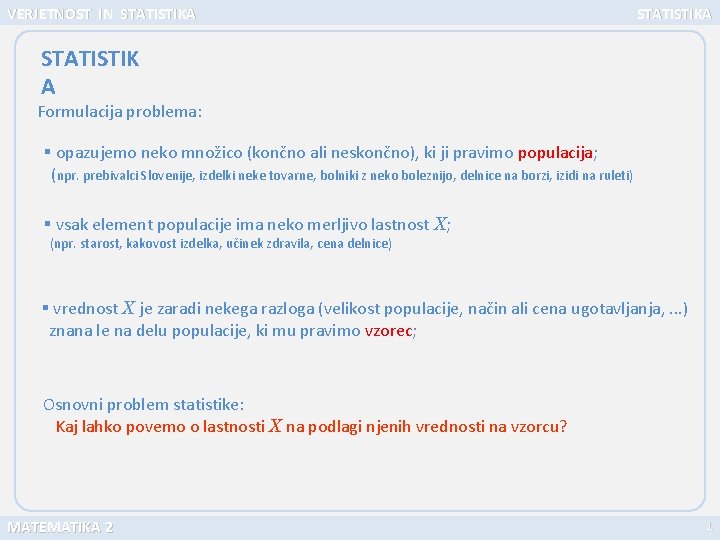 VERJETNOST IN STATISTIKA

STATISTIKA

STATISTIK
A

Formulacija problema:

▪ opazujemo neko množico (končno ali neskončno), ki ji pravimo populacija;
(npr. prebivalci Slovenije, izdelki neke tovarne, bolniki z neko boleznijo, delnice na borzi, izidi na ruleti)

▪ vsak element populacije ima neko merljivo lastnost $X$;
(npr. starost, kakovost izdelka, učinek zdravila, cena delnice)

▪ vrednost $X$ je zaradi nekega razloga (velikost populacije, način ali cena ugotavljanja, ...) znana le na delu populacije, ki mu pravimo vzorec;

Osnovni problem statistike:
Kaj lahko povemo o lastnosti $X$ na podlagi njenih vrednosti na vzorcu?

MATEMATIKA 2

1